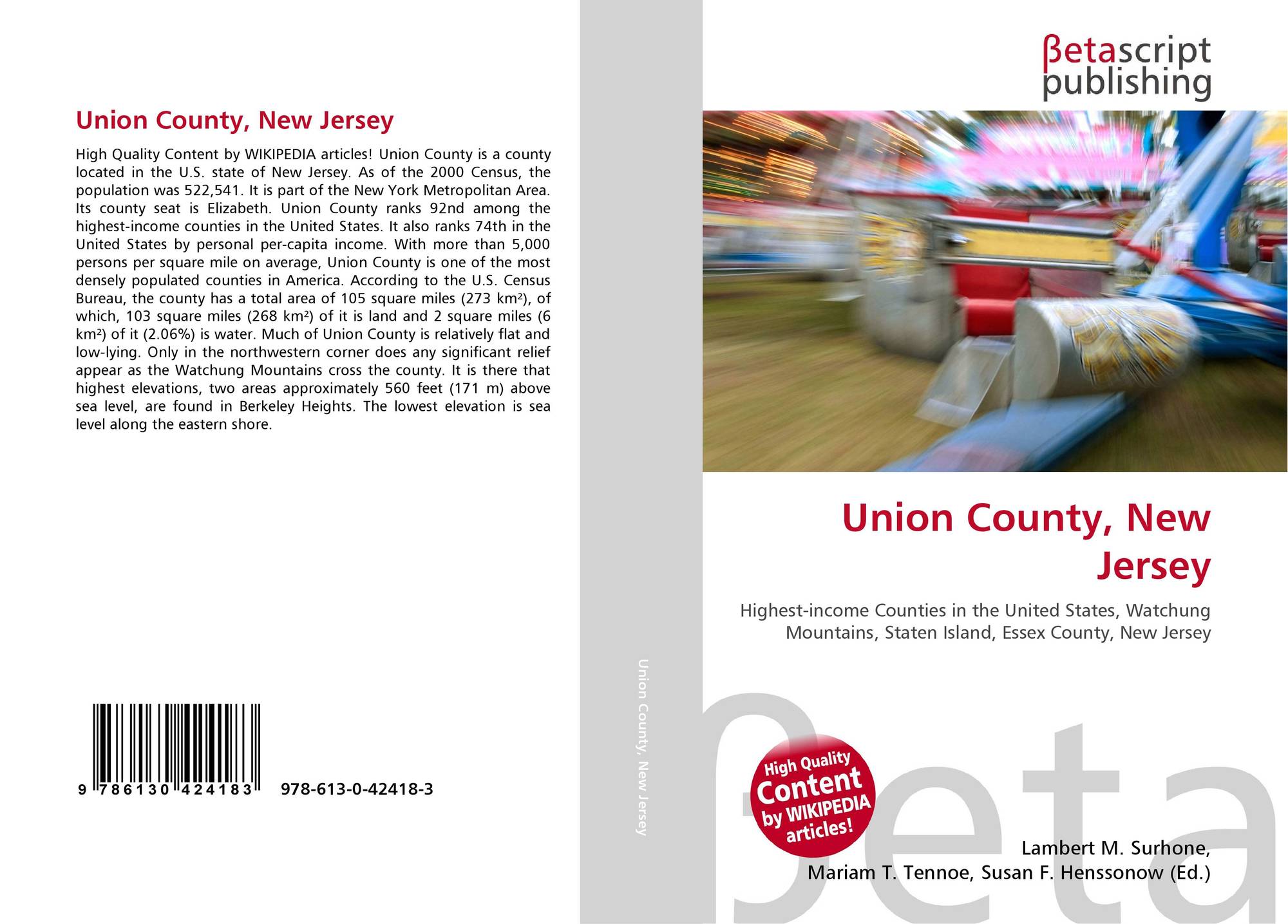 Union County, New Jersey

High Quality Content by WIKIPEDIA articles! Union County is a county located in the U.S. state of New Jersey. As of the 2000 Census, the population was 522,541. It is part of the New York Metropolitan Area. Its county seat is Elizabeth. Union County ranks 92nd among the highest-income counties in the United States. It also ranks 74th in the United States by personal per-capita income. With more than 5,000 persons per square mile on average, Union County is one of the most densely populated counties in America. According to the U.S. Census Bureau, the county has a total area of 105 square miles (273 km²), of which, 103 square miles (268 km²) of it is land and 2 square miles (6 km²) of it (2.06%) is water. Much of Union County is relatively flat and low-lying. Only in the northwestern corner does any significant relief appear as the Watchung Mountains cross the county. It is there that highest elevations, two areas approximately 560 feet (171 m) above sea level, are found in Berkeley Heights. The lowest elevation is sea level along the eastern shore.

9 786130 424183 978-613-0-42418-3

Union County, New Jersey

βetascript publishing

Union County, New Jersey

Highest-income Counties in the United States, Watchung Mountains, Staten Island, Essex County, New Jersey

High Quality Content by WIKIPEDIA articles!

Lambert M. Surhone, Mariam T. Tennoe, Susan F. Henssonow (Ed.)

βeta